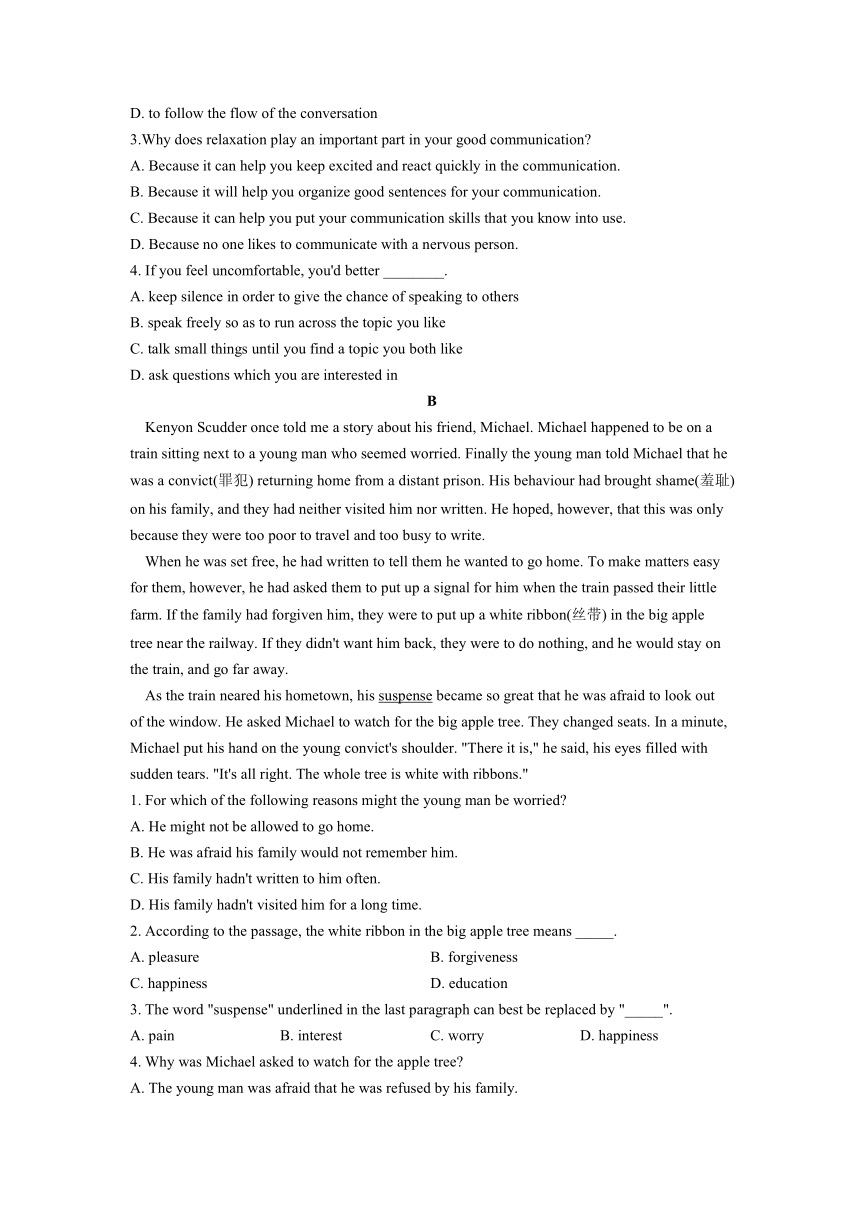 D. to follow the flow of the conversation
3.Why does relaxation play an important part in your good communication?
A. Because it can help you keep excited and react quickly in the communication.
B. Because it will help you organize good sentences for your communication.
C. Because it can help you put your communication skills that you know into use.
D. Because no one likes to communicate with a nervous person.
4. If you feel uncomfortable, you'd better ________.
A. keep silence in order to give the chance of speaking to others
B. speak freely so as to run across the topic you like
C. talk small things until you find a topic you both like
D. ask questions which you are interested in

B

Kenyon Scudder once told me a story about his friend, Michael. Michael happened to be on a train sitting next to a young man who seemed worried. Finally the young man told Michael that he was a convict(罪犯) returning home from a distant prison. His behaviour had brought shame(羞耻) on his family, and they had neither visited him nor written. He hoped, however, that this was only because they were too poor to travel and too busy to write.

When he was set free, he had written to tell them he wanted to go home. To make matters easy for them, however, he had asked them to put up a signal for him when the train passed their little farm. If the family had forgiven him, they were to put up a white ribbon(丝带) in the big apple tree near the railway. If they didn't want him back, they were to do nothing, and he would stay on the train, and go far away.

As the train neared his hometown, his suspense became so great that he was afraid to look out of the window. He asked Michael to watch for the big apple tree. They changed seats. In a minute, Michael put his hand on the young convict's shoulder. "There it is," he said, his eyes filled with sudden tears. "It's all right. The whole tree is white with ribbons."
1. For which of the following reasons might the young man be worried?
A. He might not be allowed to go home.
B. He was afraid his family would not remember him.
C. His family hadn't written to him often.
D. His family hadn't visited him for a long time.
2. According to the passage, the white ribbon in the big apple tree means _____.
A. pleasure
B. forgiveness
C. happiness
D. education
3. The word "suspense" underlined in the last paragraph can best be replaced by "_____".
A. pain
B. interest
C. worry
D. happiness
4. Why was Michael asked to watch for the apple tree?
A. The young man was afraid that he was refused by his family.